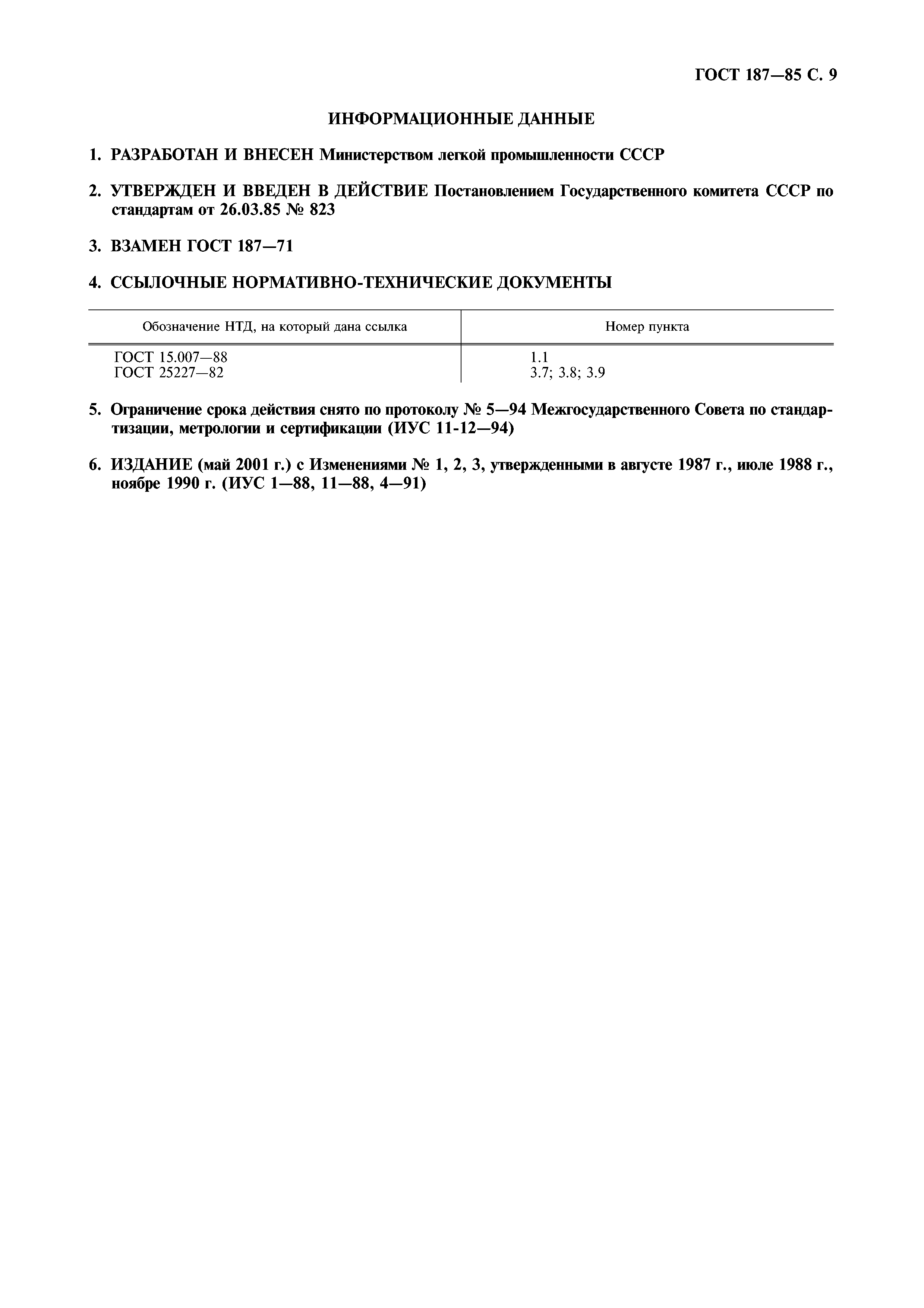 ГОСТ 187—85 С. 9

ИНФОРМАЦИОННЫЕ ДАННЫЕ

1. РАЗРАБОТАН И ВНЕСЕН Министерством легкой промышленности СССР

2. УТВЕРЖДЕН И ВВЕДЕН В ДЕЙСТВИЕ Постановлением Государственного комитета СССР по стандартам от 26.03.85 № 823

3. ВЗАМЕН ГОСТ 187—71

4. ССЫЛОЧНЫЕ НОРМАТИВНО-ТЕХНИЧЕСКИЕ ДОКУМЕНТЫ

| Обозначение НТД, на который дана ссылка | Номер пункта |
|---|---|
| ГОСТ 15.007—88 | 1.1 |
| ГОСТ 25227—82 | 3.7; 3.8; 3.9 |

5. Ограничение срока действия снято по протоколу № 5—94 Межгосударственного Совета по стандартизации, метрологии и сертификации (ИУС 11-12—94)

6. ИЗДАНИЕ (май 2001 г.) с Изменениями № 1, 2, 3, утвержденными в августе 1987 г., июле 1988 г., ноябре 1990 г. (ИУС 1—88, 11—88, 4—91)